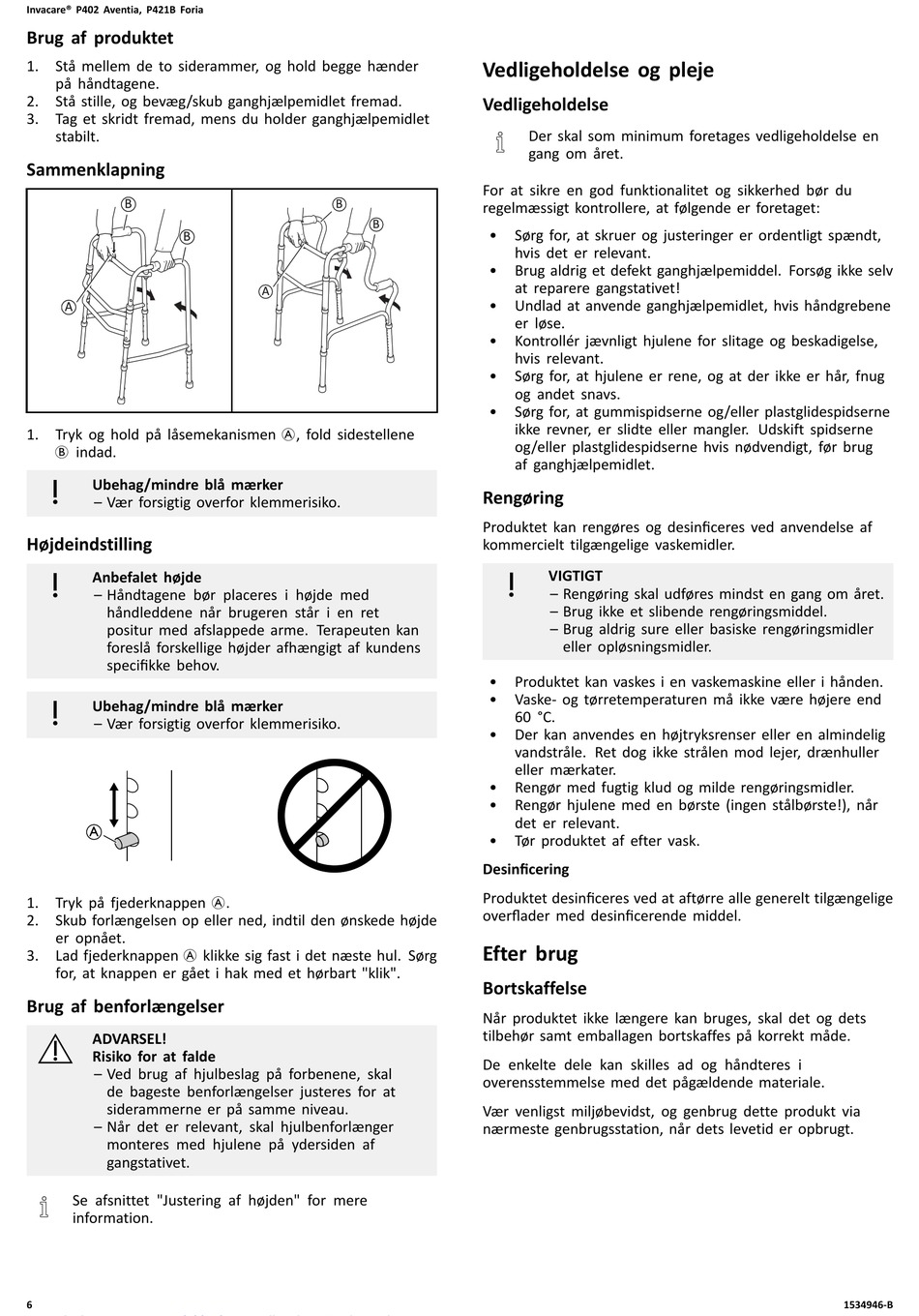 Invacare® P402 Aventia, P421B Foria

Brug af produktet

1. Stå mellem de to siderammer, og hold begge hænder på håndtagene.
2. Stå stille, og bevæg/skub ganghjælpemidlet fremad.
3. Tag et skridt fremad, mens du holder ganghjælpemidlet stabilt.

Sammenklapning

B B A B B A

1. Tryk og hold på låsemekanismen Ⓐ, fold sidestellene Ⓑ indad.

Ubehag/mindre blå mærker
– Vær forsigtig overfor klemmerisiko.

Højdeindstilling

Anbefalet højde
– Håndtagene bør placeres i højde med håndleddene når brugeren står i en ret positur med afslappede arme. Terapeuten kan foreslå forskellige højder afhængigt af kundens specifikke behov.

Ubehag/mindre blå mærker
– Vær forsigtig overfor klemmerisiko.

A

1. Tryk på fjederknappen Ⓐ.
2. Skub forlængelsen op eller ned, indtil den ønskede højde er opnået.
3. Lad fjederknappen Ⓐ klikke sig fast i det næste hul. Sørg for, at knappen er gået i hak med et hørbart "klik".

Brug af benforlængelser

ADVARSEL!
Risiko for at falde
– Ved brug af hjulbeslag på forbenene, skal de bageste benforlængelser justeres for at siderammerne er på samme niveau.
– Når det er relevant, skal hjulbenforlænger monteres med hjulene på ydersiden af gangstativet.

Se afsnittet "Justering af højden" for mere information.

Vedligeholdelse og pleje

Vedligeholdelse

Der skal som minimum foretages vedligeholdelse en gang om året.

For at sikre en god funktionalitet og sikkerhed bør du regelmæssigt kontrollere, at følgende er foretaget:

• Sørg for, at skruer og justeringer er ordentligt spændt, hvis det er relevant.
• Brug aldrig et defekt ganghjælpemiddel. Forsøg ikke selv at reparere gangstativet!
• Undlad at anvende ganghjælpemidlet, hvis håndgrebene er løse.
• Kontrollér jævnligt hjulene for slitage og beskadigelse, hvis relevant.
• Sørg for, at hjulene er rene, og at der ikke er hår, fnug og andet snavs.
• Sørg for, at gummispidserne og/eller plastglidespidserne ikke revner, er slidte eller mangler. Udskift spidserne og/eller plastglidespidserne hvis nødvendigt, før brug af ganghjælpemidlet.

Rengøring

Produktet kan rengøres og desinficeres ved anvendelse af kommercielt tilgængelige vaskemidler.

VIGTIGT
– Rengøring skal udføres mindst en gang om året.
– Brug ikke et slibende rengøringsmiddel.
– Brug aldrig sure eller basiske rengøringsmidler eller opløsningsmidler.

• Produktet kan vaskes i en vaskemaskine eller i hånden.
• Vaske- og tørretemperaturen må ikke være højere end 60 °C.
• Der kan anvendes en højtryksrenser eller en almindelig vandstråle. Ret dog ikke strålen mod lejer, drænhuller eller mærkater.
• Rengør med fugtig klud og milde rengøringsmidler.
• Rengør hjulene med en børste (ingen stålbørste!), når det er relevant.
• Tør produktet af efter vask.

Desinficering

Produktet desinficeres ved at aftørre alle generelt tilgængelige overflader med desinficerende middel.

Efter brug

Bortskaffelse

Når produktet ikke længere kan bruges, skal det og dets tilbehør samt emballagen bortskaffes på korrekt måde.

De enkelte dele kan skilles ad og håndteres i overensstemmelse med det pågældende materiale.

Vær venligst miljøbevidst, og genbrug dette produkt via nærmeste genbrugsstation, når dets levetid er opbrugt.

6

1534946-B